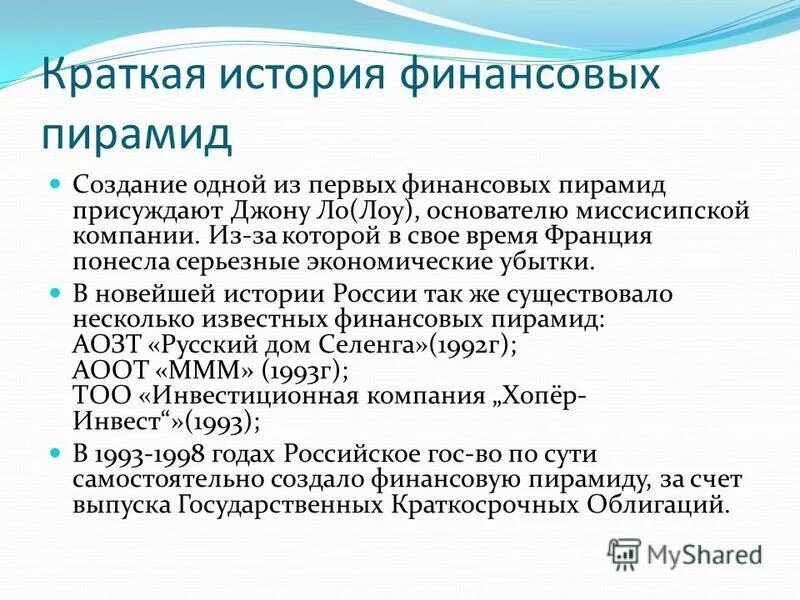 Краткая история финансовых пирамид

Создание одной из первых финансовых пирамид присуждают Джону Ло(Лоу), основателю миссисипской компании. Из-за которой в свое время Франция понесла серьезные экономические убытки.

В новейшей истории России так же существовало несколько известных финансовых пирамид:
АОЗТ «Русский дом Селенга»(1992г);
АООТ «МММ» (1993г);
ТОО «Инвестиционная компания „Хопёр-Инвест“»(1993);

В 1993-1998 годах Российское гос-во по сути самостоятельно создало финансовую пирамиду, за счет выпуска Государственных Краткосрочных Облигаций.

MyShared